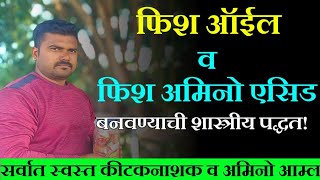 फिश ऑईल
व
फिश अमिनो एसिड
बनवण्याची शास्त्रीय पद्धत!
सर्वात स्वस्त कीटकनाशक व अमिनो आम्ल